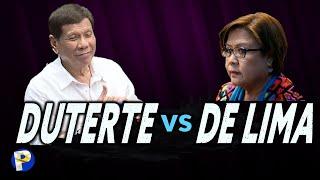 DUTERTE vs DE LIMA

P